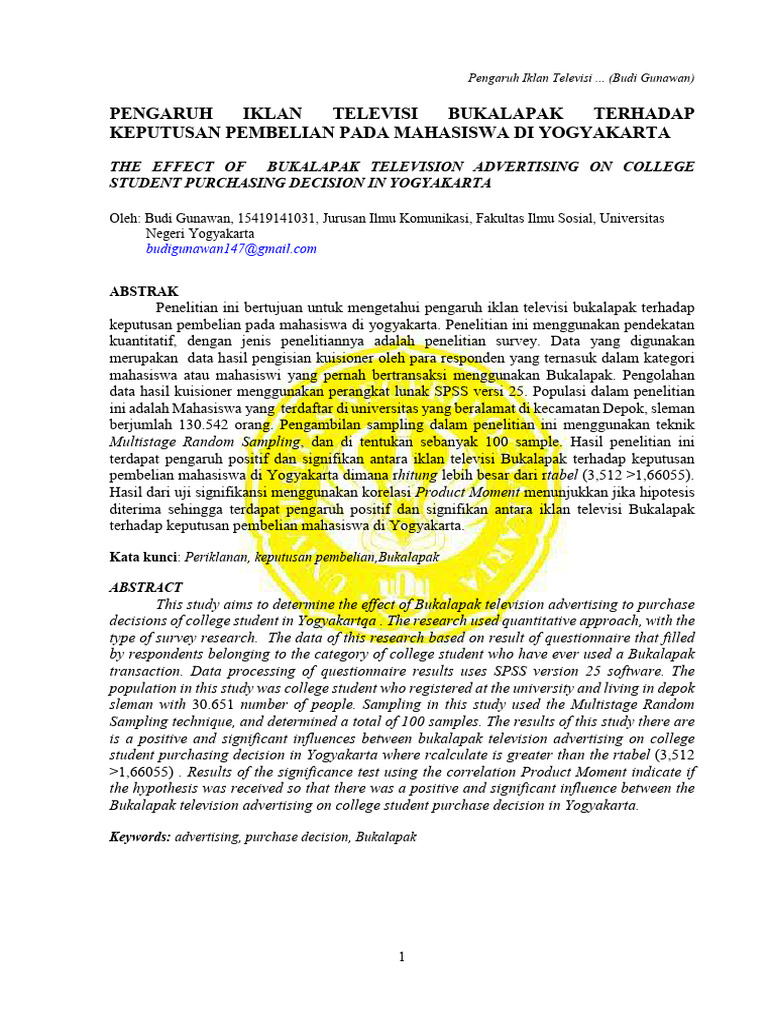 Pengaruh Iklan Televisi ... (Budi Gunawan)

PENGARUH IKLAN TELEVISI BUKALAPAK TERHADAP KEPUTUSAN PEMBELIAN PADA MAHASISWA DI YOGYAKARTA

THE EFFECT OF BUKALAPAK TELEVISION ADVERTISING ON COLLEGE STUDENT PURCHASING DECISION IN YOGYAKARTA

Oleh: Budi Gunawan, 15419141031, Jurusan Ilmu Komunikasi, Fakultas Ilmu Sosial, Universitas Negeri Yogyakarta
budigunawan147@gmail.com

ABSTRAK
Penelitian ini bertujuan untuk mengetahui pengaruh iklan televisi bukalapak terhadap keputusan pembelian pada mahasiswa di yogyakarta. Penelitian ini menggunakan pendekatan kuantitatif, dengan jenis penelitiannya adalah penelitian survey. Data yang digunakan merupakan data hasil pengisian kuisioner oleh para responden yang ternasuk dalam kategori mahasiswa atau mahasiswi yang pernah bertransaksi menggunakan Bukalapak. Pengolahan data hasil kuisioner menggunakan perangkat lunak SPSS versi 25. Populasi dalam penelitian ini adalah Mahasiswa yang terdaftar di universitas yang beralamat di kecamatan Depok, sleman berjumlah 130.542 orang. Pengambilan sampling dalam penelitian ini menggunakan teknik Multistage Random Sampling, dan di tentukan sebanyak 100 sample. Hasil penelitian ini terdapat pengaruh positif dan signifikan antara iklan televisi Bukalapak terhadap keputusan pembelian mahasiswa di Yogyakarta dimana rhitung lebih besar dari rtabel (3,512 >1,66055). Hasil dari uji signifikansi menggunakan korelasi Product Moment menunjukkan jika hipotesis diterima sehingga terdapat pengaruh positif dan signifikan antara iklan televisi Bukalapak terhadap keputusan pembelian mahasiswa di Yogyakarta.

Kata kunci: Periklanan, keputusan pembelian,Bukalapak

ABSTRACT
This study aims to determine the effect of Bukalapak television advertising to purchase decisions of college student in Yogyakartqa . The research used quantitative approach, with the type of survey research. The data of this research based on result of questionnaire that filled by respondents belonging to the category of college student who have ever used a Bukalapak transaction. Data processing of questionnaire results uses SPSS version 25 software. The population in this study was college student who registered at the university and living in depok sleman with 30.651 number of people. Sampling in this study used the Multistage Random Sampling technique, and determined a total of 100 samples. The results of this study there are is a positive and significant influences between bukalapak television advertising on college student purchasing decision in Yogyakarta where rcalculate is greater than the rtabel (3,512 >1,66055) . Results of the significance test using the correlation Product Moment indicate if the hypothesis was received so that there was a positive and significant influence between the Bukalapak television advertising on college student purchase decision in Yogyakarta.

Keywords: advertising, purchase decision, Bukalapak

1